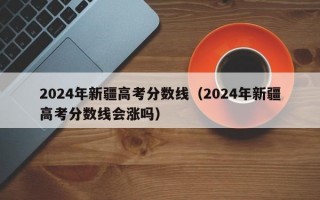 2024年新疆高考分数线（2024年新疆高考分数线会涨吗）